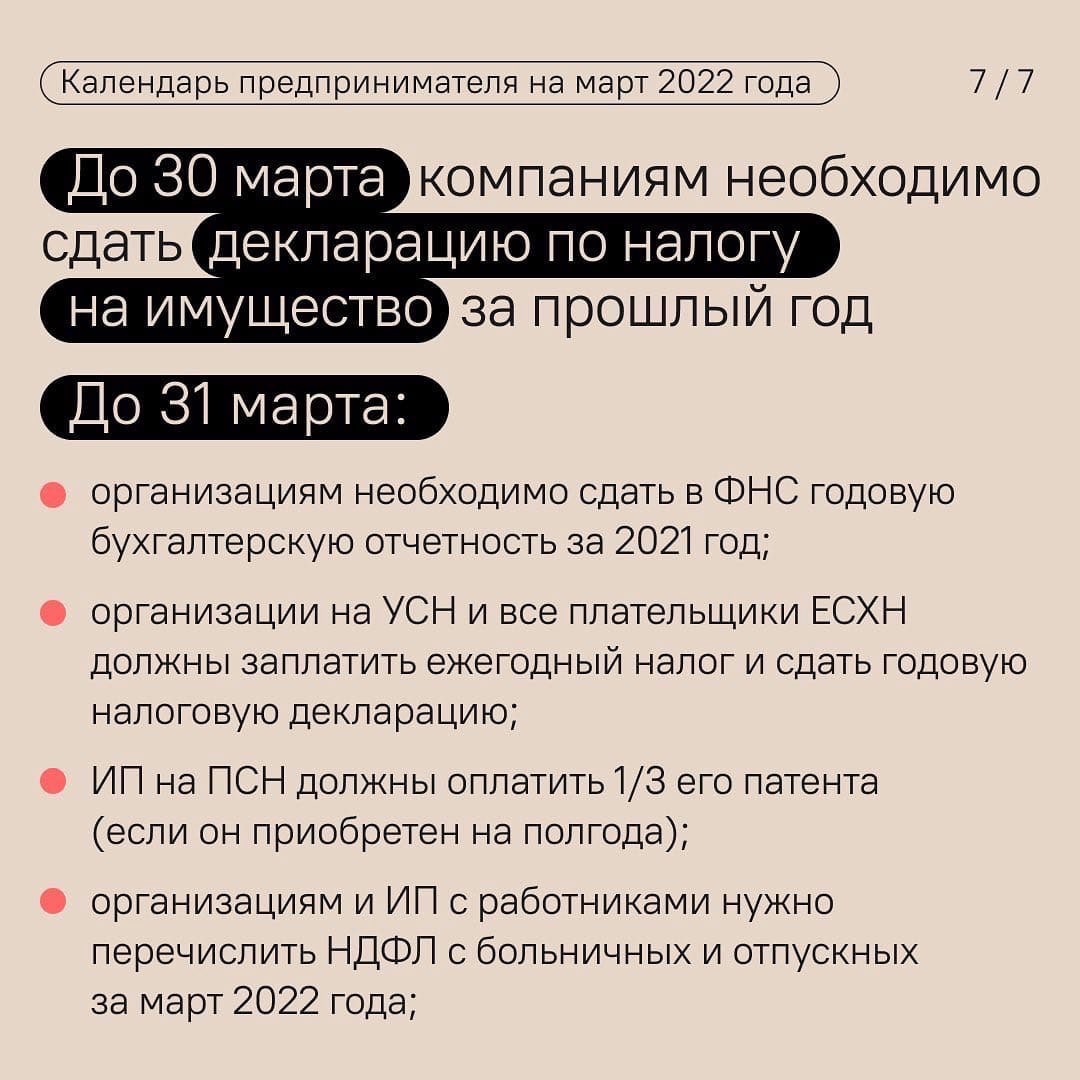 Календарь предпринимателя на март 2022 года

7 / 7

До 30 марта компаниям необходимо сдать декларацию по налогу на имущество за прошлый год

До 31 марта:

• организациям необходимо сдать в ФНС годовую бухгалтерскую отчетность за 2021 год;

• организации на УСН и все плательщики ЕСХН должны заплатить ежегодный налог и сдать годовую налоговую декларацию;

• ИП на ПСН должны оплатить 1/3 его патента (если он приобретен на полгода);

• организациям и ИП с работниками нужно перечислить НДФЛ с больничных и отпускных за март 2022 года;